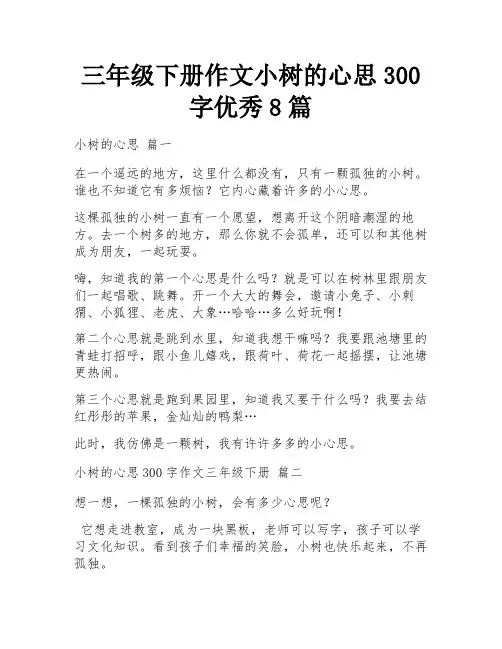 三年级下册作文小树的心思 300 字优秀 8 篇

小树的心思 篇一

在一个遥远的地方，这里什么都没有，只有一颗孤独的小树。谁也不知道它有多烦恼？它内心藏着许多的小心思。

这棵孤独的小树一直有一个愿望，想离开这个阴暗潮湿的地方。去一个树多的地方，那么你就不会孤单，还可以和其他树成为朋友，一起玩耍。

嗨，知道我的第一个心思是什么吗？就是可以在树林里跟朋友们一起唱歌、跳舞。开一个大大的舞会，邀请小兔子、小刺猬、小狐狸、老虎、大象…哈哈…多么好玩啊！

第二个心思就是跳到水里，知道我想干嘛吗？我要跟池塘里的青蛙打招呼，跟小鱼儿嬉戏，跟荷叶、荷花一起摇摆，让池塘更热闹。

第三个心思就是跑到果园里，知道我又要干什么吗？我要去结红彤彤的苹果，金灿灿的鸭梨…

此时，我仿佛是一颗树，我有许许多多的小心思。

小树的心思 300 字作文三年级下册 篇二

想一想，一棵孤独的小树，会有多少心思呢？

它想走进教室，成为一块黑板，老师可以写字，孩子可以学习文化知识。看到孩子们幸福的笑脸，小树也快乐起来，不再孤独。